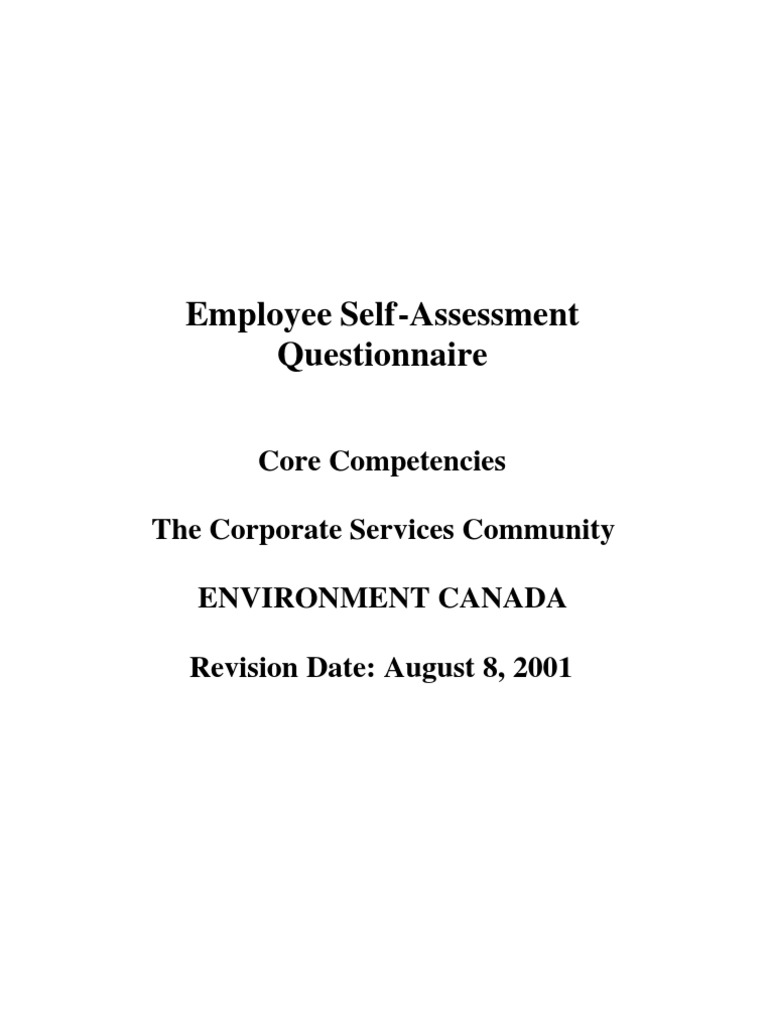 Employee Self-Assessment Questionnaire

Core Competencies

The Corporate Services Community

ENVIRONMENT CANADA

Revision Date: August 8, 2001